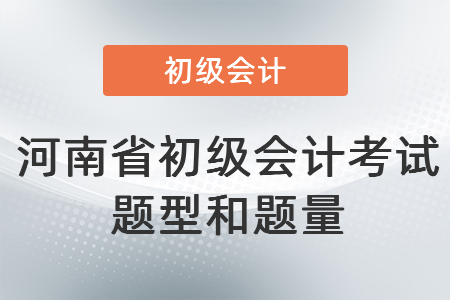 初级会计

河南省初级会计考试题型和题量